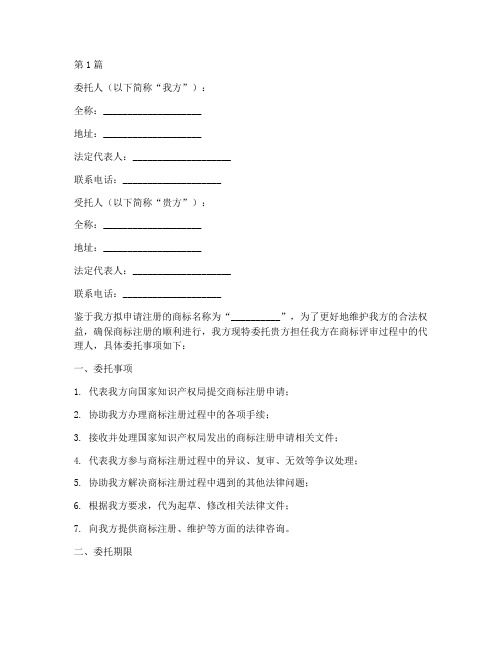 第1篇

委托人（以下简称“我方”）：

全称：____________________

地址：____________________

法定代表人：____________________

联系电话：____________________

受托人（以下简称“贵方”）：

全称：____________________

地址：____________________

法定代表人：____________________

联系电话：____________________

鉴于我方拟申请注册的商标名称为“__________”，为了更好地维护我方的合法权益，确保商标注册的顺利进行，我方现特委托贵方担任我方在商标评审过程中的代理人，具体委托事项如下：

一、委托事项

1. 代表我方向国家知识产权局提交商标注册申请；

2. 协助我方办理商标注册过程中的各项手续；

3. 接收并处理国家知识产权局发出的商标注册申请相关文件；

4. 代表我方参与商标注册过程中的异议、复审、无效等争议处理；

5. 协助我方解决商标注册过程中遇到的其他法律问题；

6. 根据我方要求，代为起草、修改相关法律文件；

7. 向我方提供商标注册、维护等方面的法律咨询。

二、委托期限